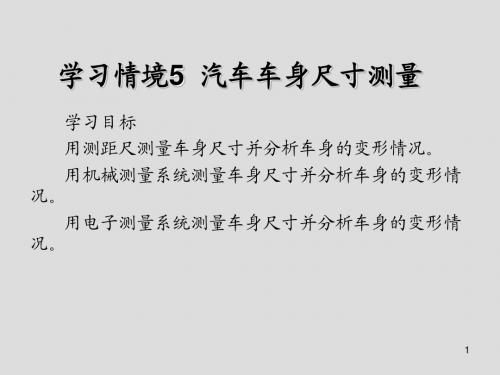 学习情境5 汽车车身尺寸测量

学习目标

用测距尺测量车身尺寸并分析车身的变形情况。

用机械测量系统测量车身尺寸并分析车身的变形情况。

用电子测量系统测量车身尺寸并分析车身的变形情况。

1